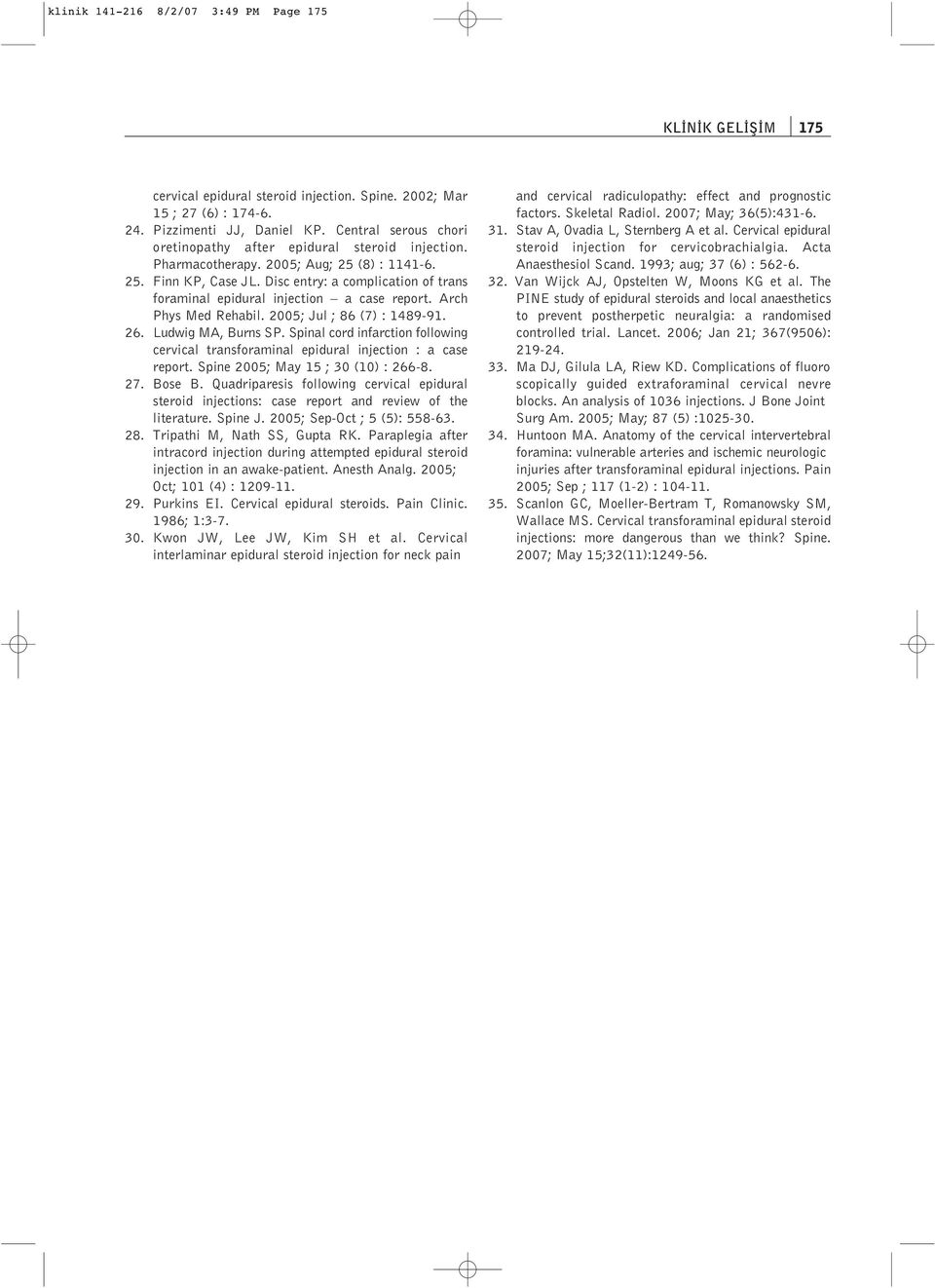 klinik 141-216 8/2/07 3:49 PM Page 175

KLİNİK GELİŞİM 175

cervical epidural steroid injection. Spine. 2002; Mar 15 ; 27 (6) : 174-6.

24. Pizzimenti JJ, Daniel KP. Central serous chori oretinopathy after epidural steroid injection. Pharmacotherapy. 2005; Aug; 25 (8) : 1141-6.

25. Finn KP, Case JL. Disc entry: a complication of trans foraminal epidural injection – a case report. Arch Phys Med Rehabil. 2005; Jul ; 86 (7) : 1489-91.

26. Ludwig MA, Burns SP. Spinal cord infarction following cervical transforaminal epidural injection : a case report. Spine 2005; May 15 ; 30 (10) : 266-8.

27. Bose B. Quadriparesis following cervical epidural steroid injections: case report and review of the literature. Spine J. 2005; Sep-Oct ; 5 (5): 558-63.

28. Tripathi M, Nath SS, Gupta RK. Paraplegia after intracord injection during attempted epidural steroid injection in an awake-patient. Anesth Analg. 2005; Oct; 101 (4) : 1209-11.

29. Purkins EI. Cervical epidural steroids. Pain Clinic. 1986; 1:3-7.

30. Kwon JW, Lee JW, Kim SH et al. Cervical interlaminar epidural steroid injection for neck pain and cervical radiculopathy: effect and prognostic factors. Skeletal Radiol. 2007; May; 36(5):431-6.

31. Stav A, Ovadia L, Sternberg A et al. Cervical epidural steroid injection for cervicobrachialgia. Acta Anaesthesiol Scand. 1993; aug; 37 (6) : 562-6.

32. Van Wijck AJ, Opstelten W, Moons KG et al. The PINE study of epidural steroids and local anaesthetics to prevent postherpetic neuralgia: a randomised controlled trial. Lancet. 2006; Jan 21; 367(9506): 219-24.

33. Ma DJ, Gilula LA, Riew KD. Complications of fluoro scopically guided extraforaminal cervical nevre blocks. An analysis of 1036 injections. J Bone Joint Surg Am. 2005; May; 87 (5) :1025-30.

34. Huntoon MA. Anatomy of the cervical intervertebral foramina: vulnerable arteries and ischemic neurologic injuries after transforaminal epidural injections. Pain 2005; Sep ; 117 (1-2) : 104-11.

35. Scanlon GC, Moeller-Bertram T, Romanowsky SM, Wallace MS. Cervical transforaminal epidural steroid injections: more dangerous than we think? Spine. 2007; May 15;32(11):1249-56.